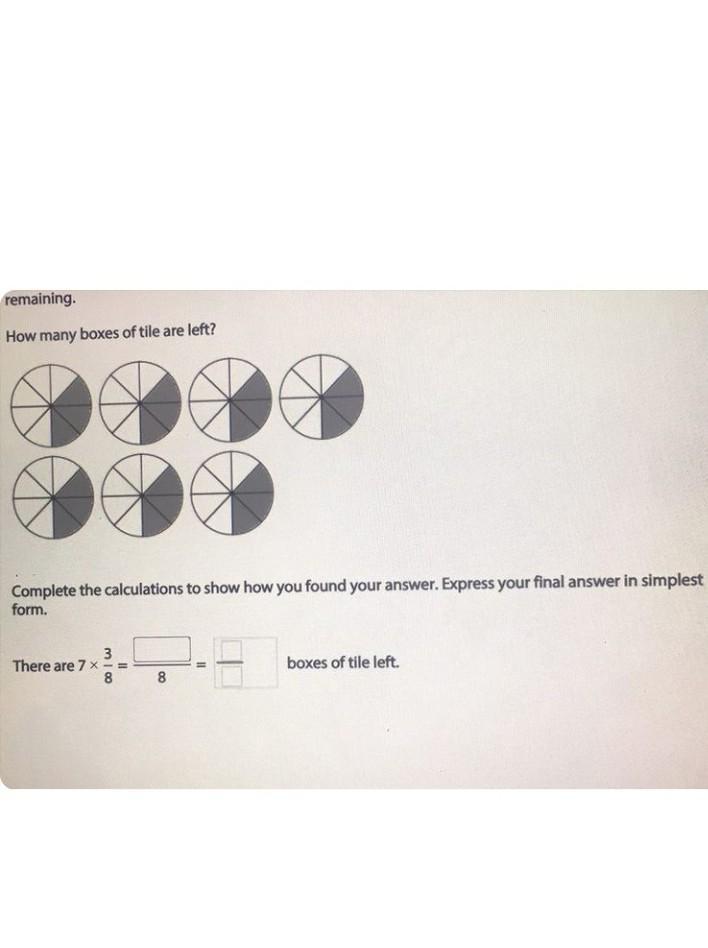 remaining.

How many boxes of tile are left?

Complete the calculations to show how you found your answer. Express your final answer in simplest form.

There are $7 \times \frac{3}{8} = \frac{☐}{8} = \frac{☐}{☐}$ boxes of tile left.